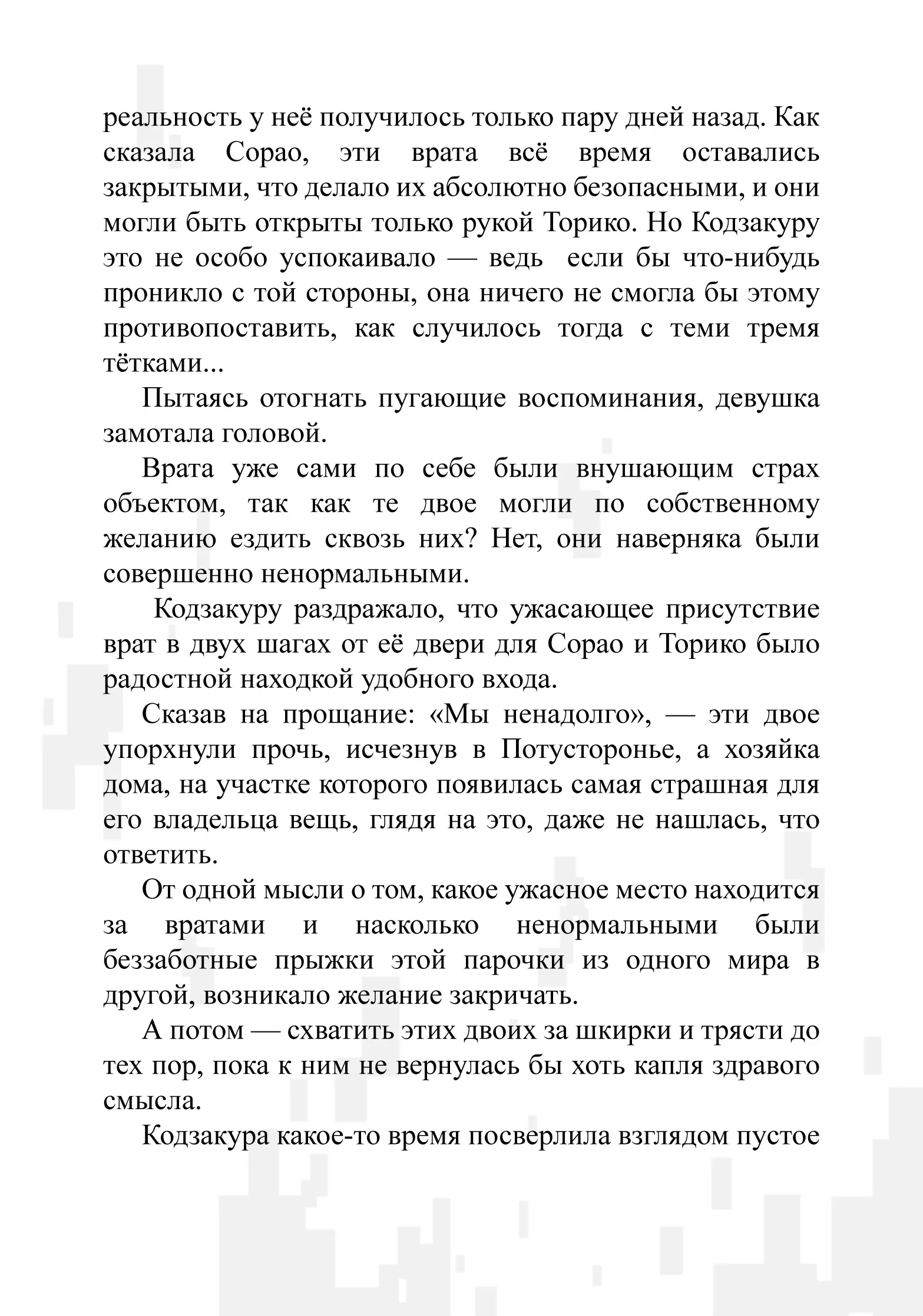 реальность у неё получилось только пару дней назад. Как сказала Сорао, эти врата всё время оставались закрытыми, что делало их абсолютно безопасными, и они могли быть открыты только рукой Торико. Но Кодзакуру это не особо успокаивало — ведь если бы что-нибудь проникло с той стороны, она ничего не смогла бы этому противопоставить, как случилось тогда с теми тремя тётками...

Пытаясь отогнать пугающие воспоминания, девушка замотала головой.

Врата уже сами по себе были внушающим страх объектом, так как те двое могли по собственному желанию ездить сквозь них? Нет, они наверняка были совершенно ненормальными.

Кодзакуру раздражало, что ужасающее присутствие врат в двух шагах от её двери для Сорао и Торико было радостной находкой удобного входа.

Сказав на прощание: «Мы ненадолго», — эти двое упорхнули прочь, исчезнув в Потусторонье, а хозяйка дома, на участке которого появилась самая страшная для его владельца вещь, глядя на это, даже не нашлась, что ответить.

От одной мысли о том, какое ужасное место находится за вратами и насколько ненормальными были беззаботные прыжки этой парочки из одного мира в другой, возникало желание закричать.

А потом — схватить этих двоих за шкирки и трясти до тех пор, пока к ним не вернулась бы хоть капля здравого смысла.

Кодзакура какое-то время посверлила взглядом пустое